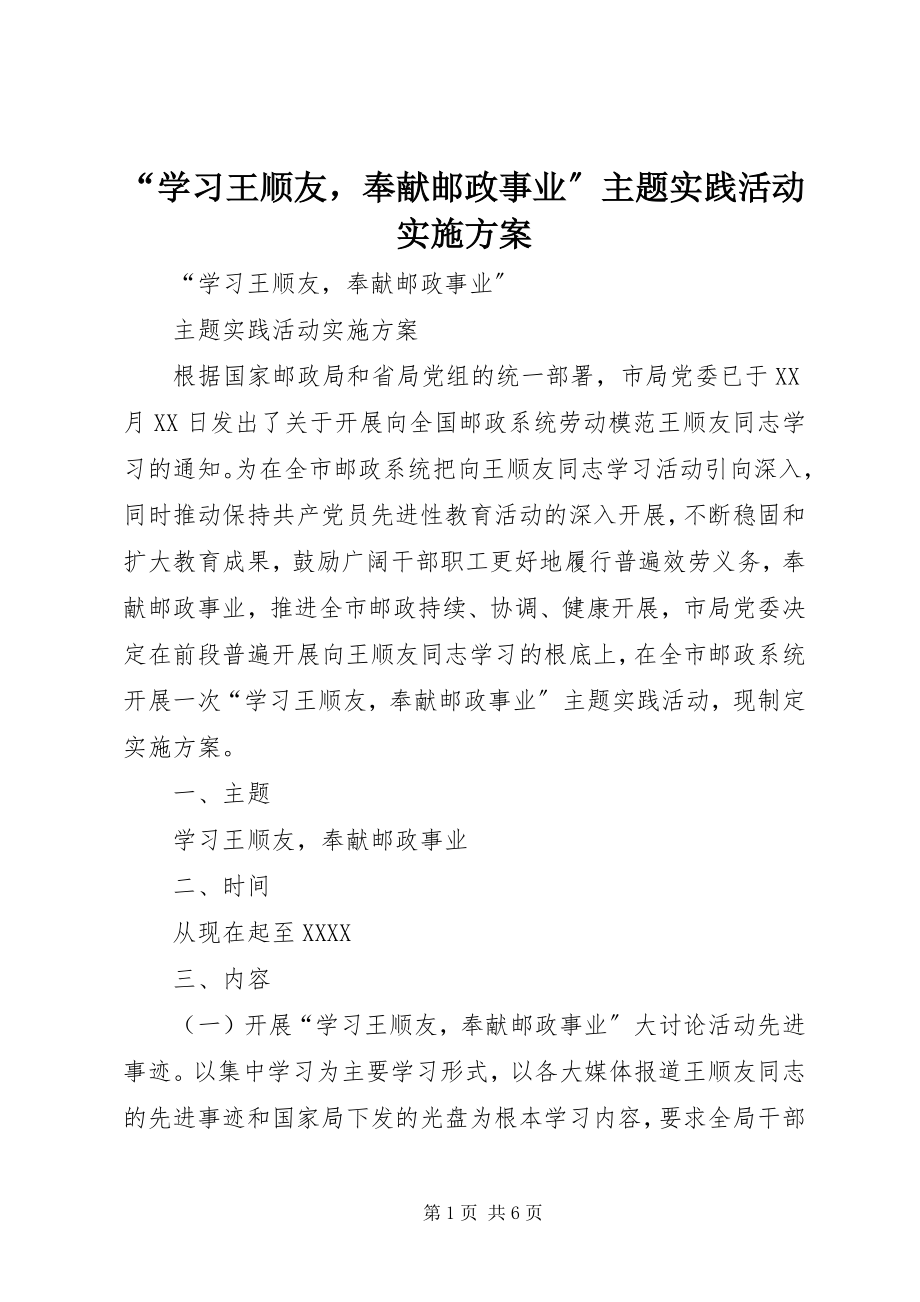 “学习王顺友，奉献邮政事业”主题实践活动实施方案

“学习王顺友，奉献邮政事业”

主题实践活动实施方案

根据国家邮政局和省局党组的统一部署，市局党委已于XX月XX日发出了关于开展向全国邮政系统劳动模范王顺友同志学习的通知。为在全市邮政系统把向王顺友同志学习活动引向深入，同时推动保持共产党员先进性教育活动的深入开展，不断稳固和扩大教育成果，鼓励广阔干部职工更好地履行普遍效劳义务，奉献邮政事业，推进全市邮政持续、协调、健康开展，市局党委决定在前段普遍开展向王顺友同志学习的根底上，在全市邮政系统开展一次“学习王顺友，奉献邮政事业”主题实践活动，现制定实施方案。

一、主题

学习王顺友，奉献邮政事业

二、时间

从现在起至XXXX

三、内容

（一）开展“学习王顺友，奉献邮政事业”大讨论活动先进事迹。以集中学习为主要学习形式，以各大媒体报道王顺友同志的先进事迹和国家局下发的光盘为根本学习内容，要求全局干部

第1页 共6页